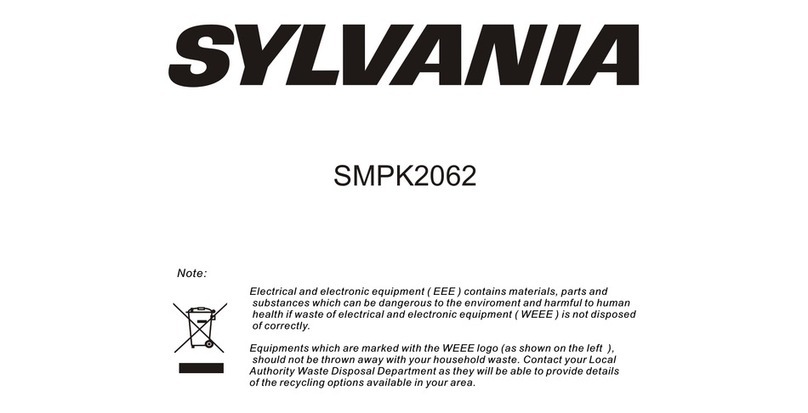 SYLVANIA

SMPK2062

Note:

Electrical and electronic equipment ( EEE ) contains materials, parts and substances which can be dangerous to the enviroment and harmful to human health if waste of electrical and electronic equipment ( WEEE ) is not disposed of correctly.

Equipments which are marked with the WEEE logo (as shown on the left ), should not be thrown away with your household waste. Contact your Local Authority Waste Disposal Department as they will be able to provide details of the recycling options available in your area.